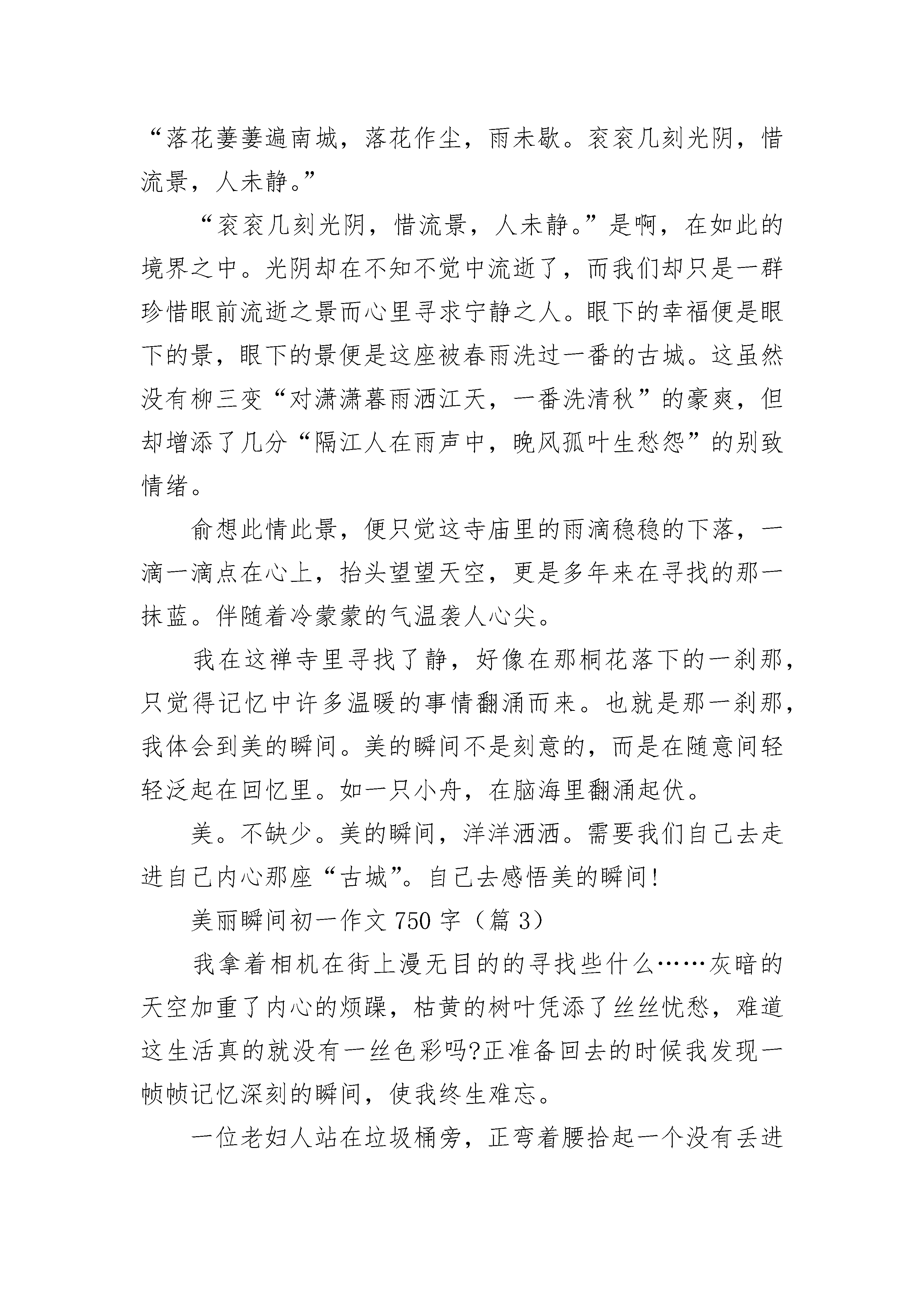 “落花萋萋遍南城，落花作尘，雨未歇。衮衮几刻光阴，惜流景，人未静。”

“衮衮几刻光阴，惜流景，人未静。”是啊，在如此的境界之中。光阴却在不知不觉中流逝了，而我们却只是一群珍惜眼前流逝之景而心里寻求宁静之人。眼下的幸福便是眼下的景，眼下的景便是这座被春雨洗过一番的古城。这虽然没有柳三变“对潇潇暮雨洒江天，一番洗清秋”的豪爽，但却增添了几分“隔江人在雨声中，晚风孤叶生愁怨”的别致情绪。

俞想此情此景，便只觉这寺庙里的雨滴稳稳的下落，一滴一滴点在心上，抬头望望天空，更是多年来在寻找的那一抹蓝。伴随着冷蒙蒙的气温袭人心尖。

我在这禅寺里寻找了静，好像在那桐花落下的一刹那，只觉得记忆中许多温暖的事情翻涌而来。也就是那一刹那，我体会到美的瞬间。美的瞬间不是刻意的，而是在随意间轻轻泛起在回忆里。如一只小舟，在脑海里翻涌起伏。

美。不缺少。美的瞬间，洋洋洒洒。需要我们自己去走进自己内心那座“古城”。自己去感悟美的瞬间!

美丽瞬间初一作文 750 字（篇 3）

我拿着相机在街上漫无目的的寻找些什么……灰暗的天空加重了内心的烦躁，枯黄的树叶凭添了丝丝忧愁，难道这生活真的就没有一丝色彩吗?正准备回去的时候我发现一帧帧记忆深刻的瞬间，使我终生难忘。

一位老妇人站在垃圾桶旁，正弯着腰拾起一个没有丢进